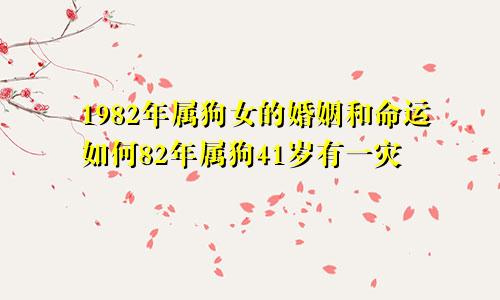 1982年属狗女的婚姻和命运如何82年属狗41岁有一灾